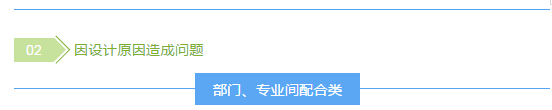 02 因设计原因造成问题

部门、专业间配合类